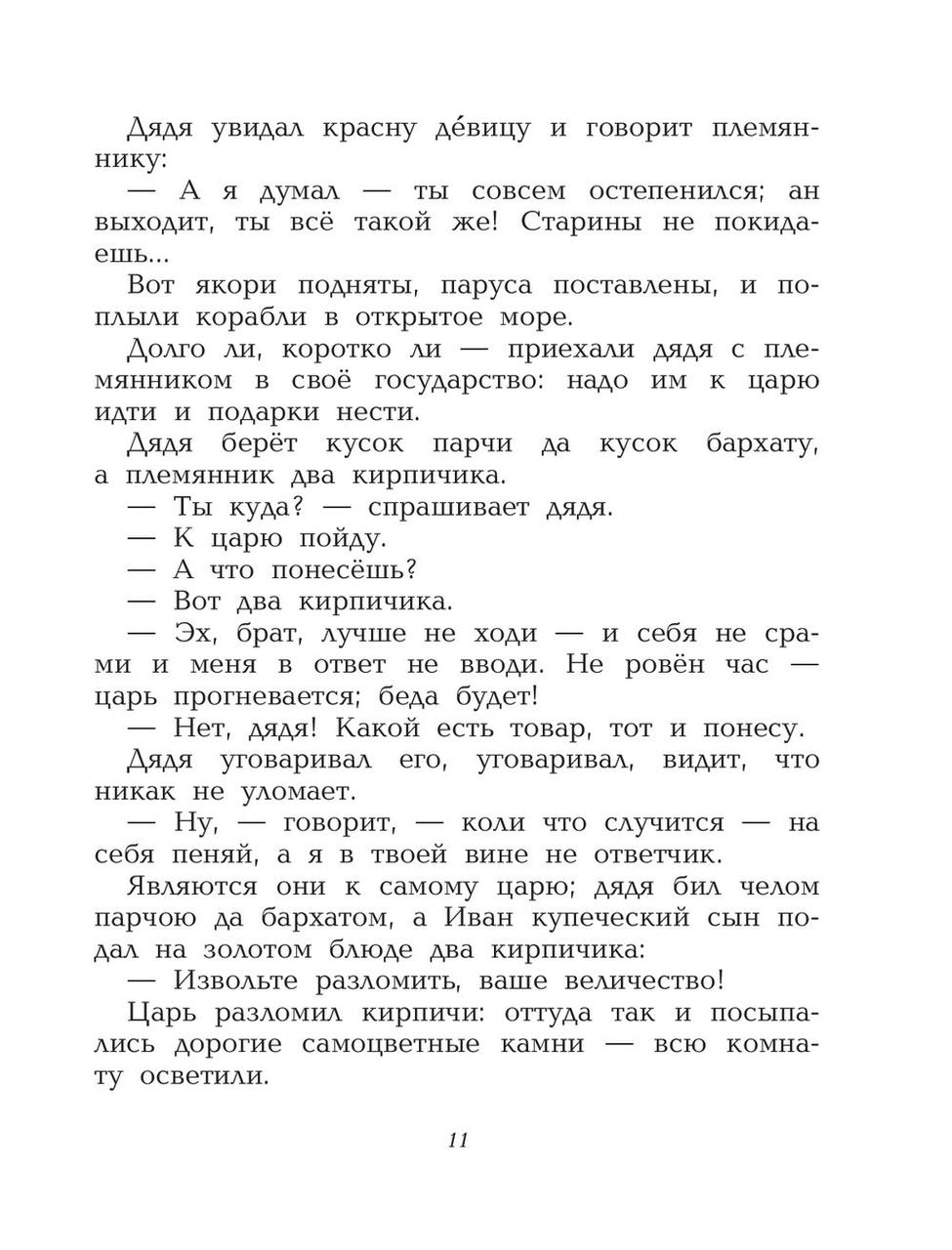 Дядя увидал красну де́вицу и говорит племяннику:

— А я думал — ты совсем остепенился; ан выходит, ты всё такой же! Старины не покидаешь...

Вот якори подняты, паруса поставлены, и поплыли корабли в открытое море.

Долго ли, коротко ли — приехали дядя с племянником в своё государство: надо им к царю идти и подарки нести.

Дядя берёт кусок парчи да кусок бархату, а племянник два кирпичика.

— Ты куда? — спрашивает дядя.

— К царю пойду.

— А что понесёшь?

— Вот два кирпичика.

— Эх, брат, лучше не ходи — и себя не срами и меня в ответ не вводи. Не ровён час — царь прогневается; беда будет!

— Нет, дядя! Какой есть товар, тот и понесу.

Дядя уговаривал его, уговаривал, видит, что никак не уломает.

— Ну, — говорит, — коли что случится — на себя пеняй, а я в твоей вине не ответчик.

Являются они к самому царю; дядя бил челом парчою да бархатом, а Иван купеческий сын подал на золотом блюде два кирпичика:

— Извольте разломить, ваше величество!

Царь разломил кирпичи: оттуда так и посыпались дорогие самоцветные камни — всю комнату осветили.

11